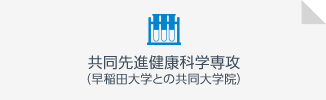 共同先進健康科学専攻
(早稲田大学との共同大学院)